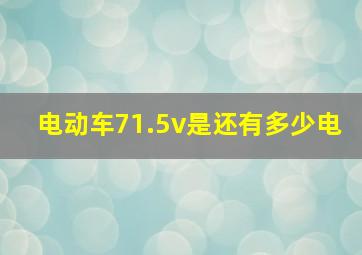 电动车71.5v是还有多少电